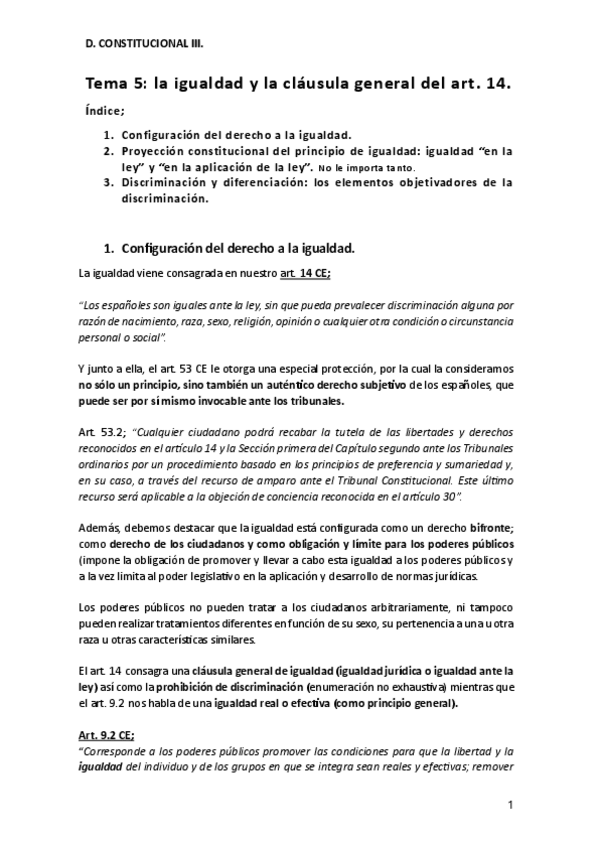 D. CONSTITUCIONAL III.

Tema 5: la igualdad y la cláusula general del art. 14.

Índice;

1. Configuración del derecho a la igualdad.
2. Proyección constitucional del principio de igualdad: igualdad "en la ley" y "en la aplicación de la ley". No le importa tanto.
3. Discriminación y diferenciación: los elementos objetivadores de la discriminación.

1. Configuración del derecho a la igualdad.

La igualdad viene consagrada en nuestro art. 14 CE;

"Los españoles son iguales ante la ley, sin que pueda prevalecer discriminación alguna por razón de nacimiento, raza, sexo, religión, opinión o cualquier otra condición o circunstancia personal o social".

Y junto a ella, el art. 53 CE le otorga una especial protección, por la cual la consideramos no sólo un principio, sino también un auténtico derecho subjetivo de los españoles, que puede ser por sí mismo invocable ante los tribunales.

Art. 53.2; "Cualquier ciudadano podrá recabar la tutela de las libertades y derechos reconocidos en el artículo 14 y la Sección primera del Capítulo segundo ante los Tribunales ordinarios por un procedimiento basado en los principios de preferencia y sumariedad y, en su caso, a través del recurso de amparo ante el Tribunal Constitucional. Este último recurso será aplicable a la objeción de conciencia reconocida en el artículo 30".

Además, debemos destacar que la igualdad está configurada como un derecho bifronte; como derecho de los ciudadanos y como obligación y límite para los poderes públicos (impone la obligación de promover y llevar a cabo esta igualdad a los poderes públicos y a la vez limita al poder legislativo en la aplicación y desarrollo de normas jurídicas.

Los poderes públicos no pueden tratar a los ciudadanos arbitrariamente, ni tampoco pueden realizar tratamientos diferentes en función de su sexo, su pertenencia a una u otra raza u otras características similares.

El art. 14 consagra una cláusula general de igualdad (igualdad jurídica o igualdad ante la ley) así como la prohibición de discriminación (enumeración no exhaustiva) mientras que el art. 9.2 nos habla de una igualdad real o efectiva (como principio general).

Art. 9.2 CE;
"Corresponde a los poderes públicos promover las condiciones para que la libertad y la igualdad del individuo y de los grupos en que se integra sean reales y efectivas; remover

1